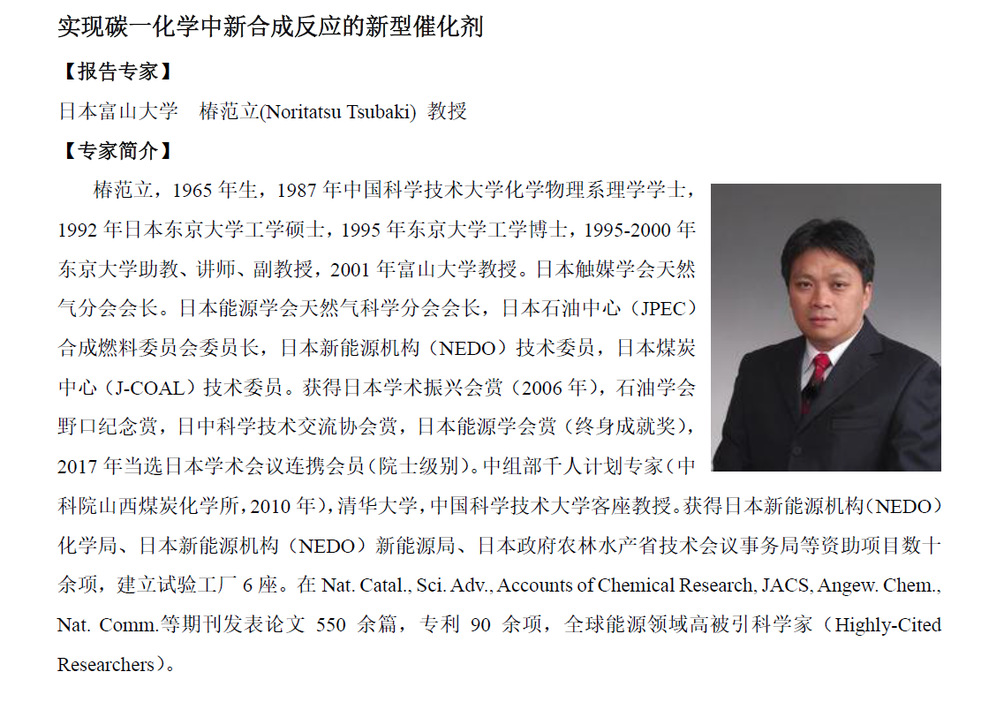 实现碳一化学中新合成反应的新型催化剂

【报告专家】

日本富山大学　椿范立(Noritatsu Tsubaki) 教授

【专家简介】

椿范立，1965 年生，1987 年中国科学技术大学化学物理系理学学士，1992 年日本东京大学工学硕士，1995 年东京大学工学博士，1995-2000 年东京大学助教、讲师、副教授，2001 年富山大学教授。日本触媒学会天然气分会会长。日本能源学会天然气科学分会会长，日本石油中心（JPEC）合成燃料委员会委员长，日本新能源机构（NEDO）技术委员，日本煤炭中心（J-COAL）技术委员。获得日本学术振兴会赏（2006 年），石油学会野口纪念赏，日中科学技术交流协会赏，日本能源学会赏（终身成就奖），2017 年当选日本学术会议连携会员(院士级别)。中组部千人计划专家（中科院山西煤炭化学所，2010 年），清华大学，中国科学技术大学客座教授。获得日本新能源机构（NEDO）化学局、日本新能源机构（NEDO）新能源局、日本政府农林水产省技术会议事务局等资助项目数十余项，建立试验工厂 6 座。在 Nat. Catal., Sci. Adv., Accounts of Chemical Research, JACS, Angew. Chem., Nat. Comm.等期刊发表论文 550 余篇，专利 90 余项，全球能源领域高被引科学家（Highly-Cited Researchers）。